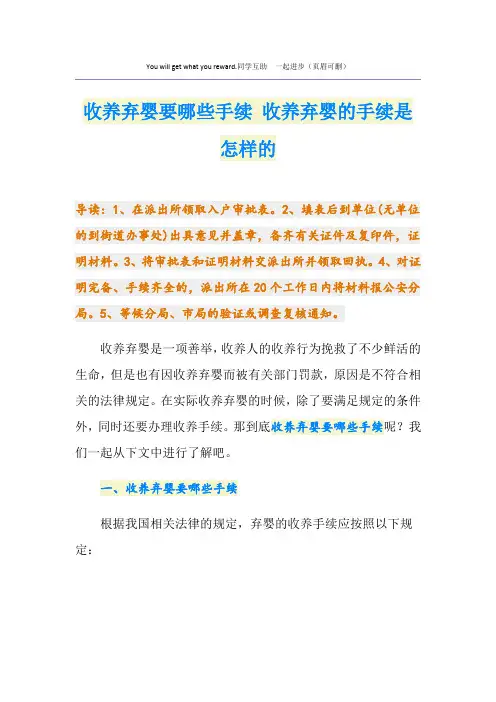 You will get what you reward.同学互助 一起进步（页眉可删）

收养弃婴要哪些手续 收养弃婴的手续是怎样的

导读：1、在派出所领取入户审批表。2、填表后到单位(无单位的到街道办事处)出具意见并盖章，备齐有关证件及复印件，证明材料。3、将审批表和证明材料交派出所并领取回执。4、对证明完备、手续齐全的，派出所在20个工作日内将材料报公安分局。5、等候分局、市局的验证或调查复核通知。

收养弃婴是一项善举，收养人的收养行为挽救了不少鲜活的生命，但是也有因收养弃婴而被有关部门罚款，原因是不符合相关的法律规定。在实际收养弃婴的时候，除了要满足规定的条件外，同时还要办理收养手续。那到底收养弃婴要哪些手续呢？我们一起从下文中进行了解吧。

一、收养弃婴要哪些手续

根据我国相关法律的规定，弃婴的收养手续应按照以下规定：